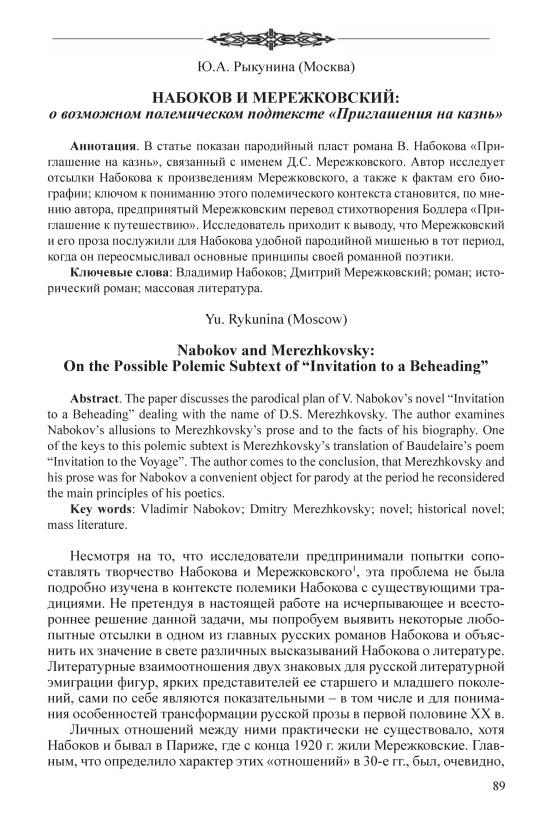 Ю.А. Рыкунина (Москва)

НАБОКОВ И МЕРЕЖКОВСКИЙ:
о возможном полемическом подтексте «Приглашения на казнь»

Аннотация. В статье показан пародийный пласт романа В. Набокова «Приглашение на казнь», связанный с именем Д.С. Мережковского. Автор исследует отсылки Набокова к произведениям Мережковского, а также к фактам его биографии; ключом к пониманию этого полемического контекста становится, по мнению автора, предпринятый Мережковским перевод стихотворения Бодлера «Приглашение к путешествию». Исследователь приходит к выводу, что Мережковский и его проза послужили для Набокова удобной пародийной мишенью в тот период, когда он переосмысливал основные принципы своей романной поэтики.

Ключевые слова: Владимир Набоков; Дмитрий Мережковский; роман; исторический роман; массовая литература.

Yu. Rykunina (Moscow)

Nabokov and Merezhkovsky:
On the Possible Polemic Subtext of “Invitation to a Beheading”

Abstract. The paper discusses the parodical plan of V. Nabokov’s novel “Invitation to a Beheading” dealing with the name of D.S. Merezhkovsky. The author examines Nabokov’s allusions to Merezhkovsky’s prose and to the facts of his biography. One of the keys to this polemic subtext is Merezhkovsky’s translation of Baudelaire’s poem “Invitation to the Voyage”. The author comes to the conclusion, that Merezhkovsky and his prose was for Nabokov a convenient object for parody at the period he reconsidered the main principles of his poetics.

Key words: Vladimir Nabokov; Dmitry Merezhkovsky; novel; historical novel; mass literature.

Несмотря на то, что исследователи предпринимали попытки сопоставлять творчество Набокова и Мережковского$^1$, эта проблема не была подробно изучена в контексте полемики Набокова с существующими традициями. Не претендуя в настоящей работе на исчерпывающее и всестороннее решение данной задачи, мы попробуем выявить некоторые любопытные отсылки в одном из главных русских романов Набокова и объяснить их значение в свете различных высказываний Набокова о литературе. Литературные взаимоотношения двух знаковых для русской литературной эмиграции фигур, ярких представителей ее старшего и младшего поколений, сами по себе являются показательными – в том числе и для понимания особенностей трансформации русской прозы в первой половине XX в.

Личных отношений между ними практически не существовало, хотя Набоков и бывал в Париже, где с конца 1920 г. жили Мережковские. Главным, что определило характер этих «отношений» в 30-е гг., был, очевидно,

89